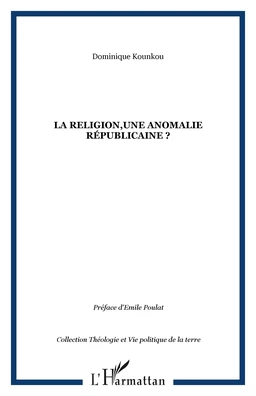 Dominique Kounkou

LA RELIGION,UNE ANOMALIE RÉPUBLICAINE ?

Préface d'Emile Poulat

Collection Théologie et Vie politique de la terre

L'Harmattan